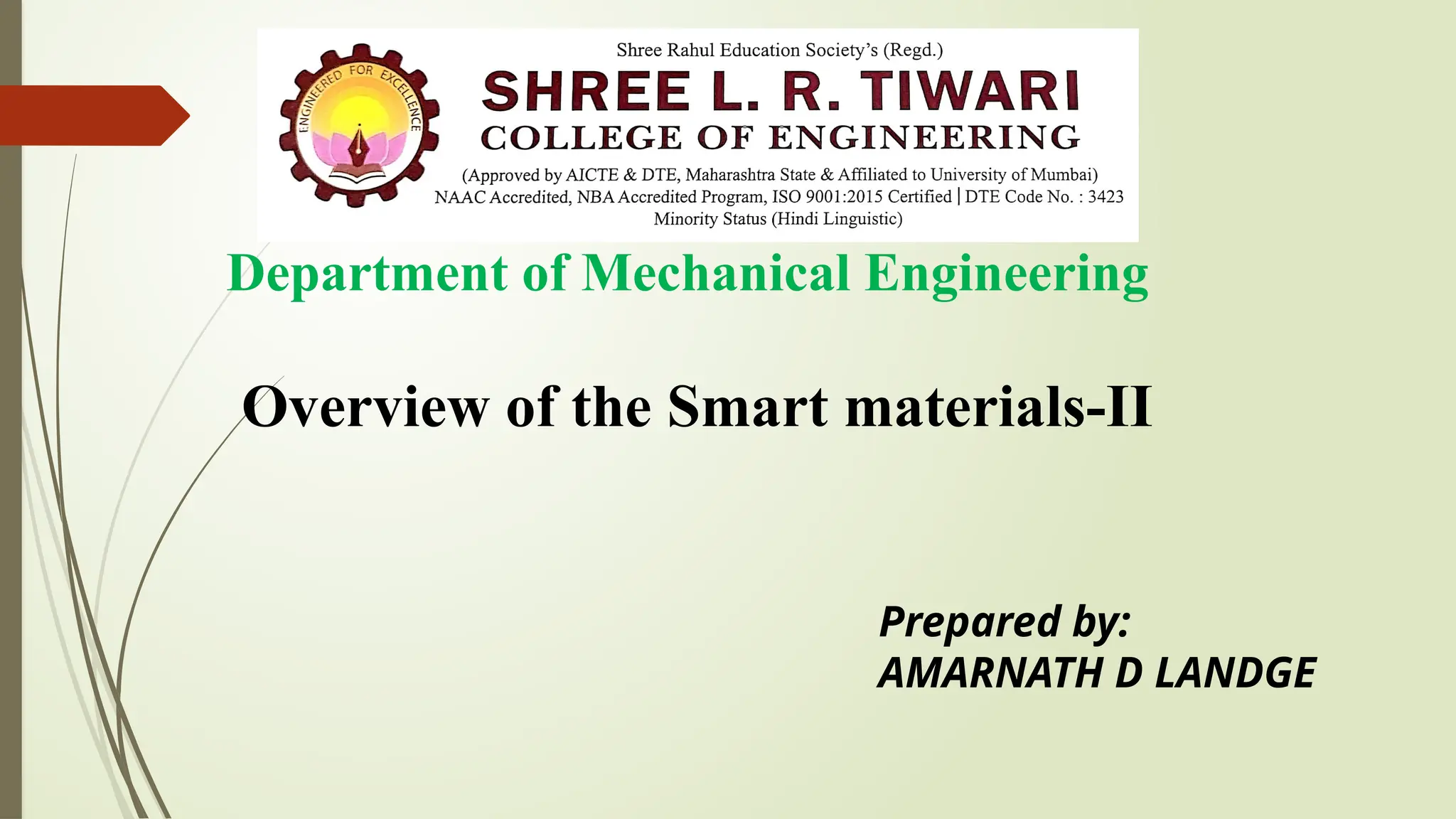 ENGINEERED FOR EXCELLENCE

Shree Rahul Education Society's (Regd.)

SHREE L. R. TIWARI

COLLEGE OF ENGINEERING

(Approved by AICTE & DTE, Maharashtra State & Affiliated to University of Mumbai)
NAAC Accredited, NBA Accredited Program, ISO 9001:2015 Certified | DTE Code No. : 3423
Minority Status (Hindi Linguistic)

Department of Mechanical Engineering

Overview of the Smart materials-II

Prepared by:
AMARNATH D LANDGE